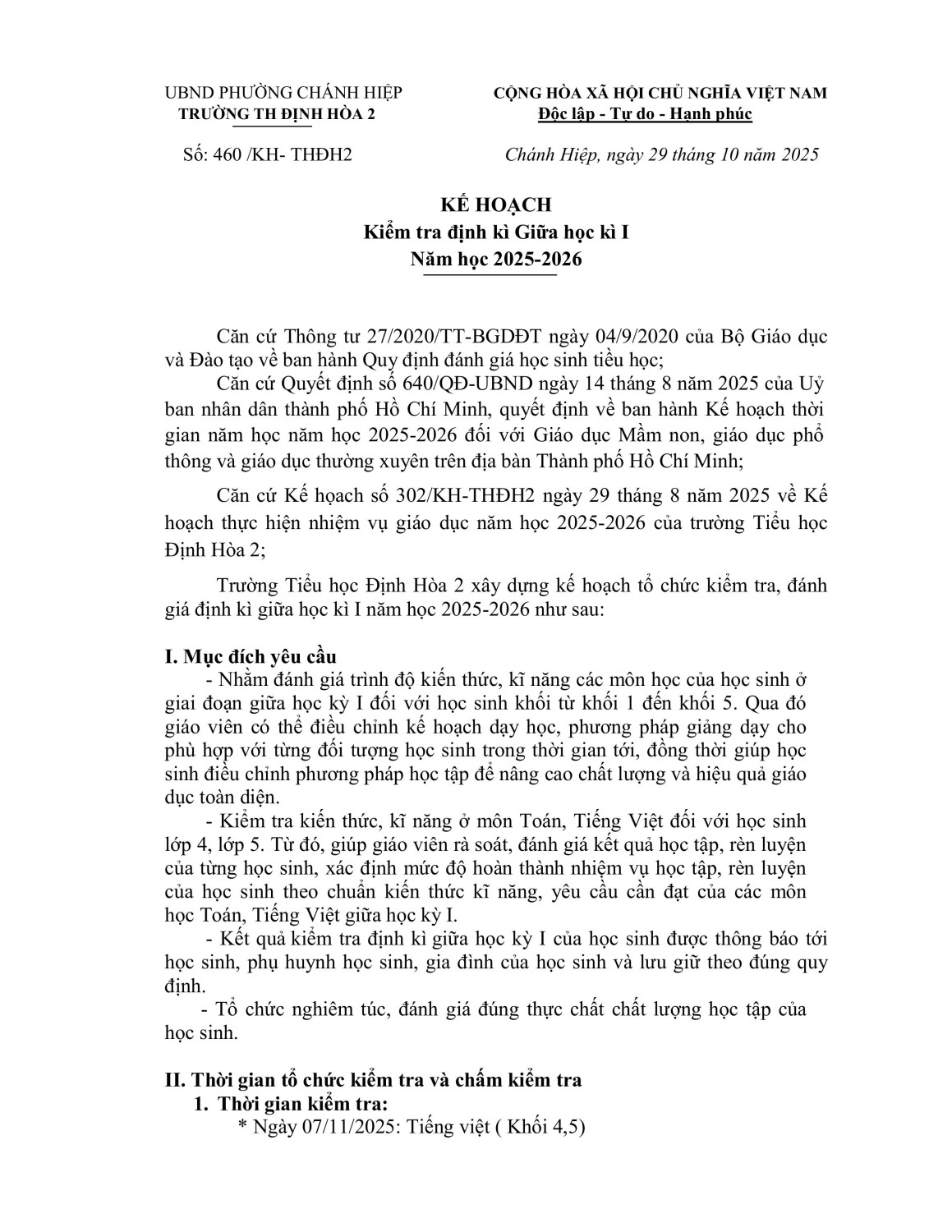 UBND PHƯỜNG CHÁNH HIỆP
TRƯỜNG TH ĐỊNH HÒA 2

CỘNG HÒA XÃ HỘI CHỦ NGHĨA VIỆT NAM
Độc lập - Tự do - Hạnh phúc

Số: 460 /KH- THĐH2

Chánh Hiệp, ngày 29 tháng 10 năm 2025

KẾ HOẠCH
Kiểm tra định kì Giữa học kì I
Năm học 2025-2026

Căn cứ Thông tư 27/2020/TT-BGDĐT ngày 04/9/2020 của Bộ Giáo dục và Đào tạo về ban hành Quy định đánh giá học sinh tiểu học;

Căn cứ Quyết định số 640/QĐ-UBND ngày 14 tháng 8 năm 2025 của Uỷ ban nhân dân thành phố Hồ Chí Minh, quyết định về ban hành Kế hoạch thời gian năm học năm học 2025-2026 đối với Giáo dục Mầm non, giáo dục phổ thông và giáo dục thường xuyên trên địa bàn Thành phố Hồ Chí Minh;

Căn cứ Kế hoạch số 302/KH-THĐH2 ngày 29 tháng 8 năm 2025 về Kế hoạch thực hiện nhiệm vụ giáo dục năm học 2025-2026 của trường Tiểu học Định Hòa 2;

Trường Tiểu học Định Hòa 2 xây dựng kế hoạch tổ chức kiểm tra, đánh giá định kì giữa học kì I năm học 2025-2026 như sau:

I. Mục đích yêu cầu
- Nhằm đánh giá trình độ kiến thức, kĩ năng các môn học của học sinh ở giai đoạn giữa học kỳ I đối với học sinh khối từ khối 1 đến khối 5. Qua đó giáo viên có thể điều chỉnh kế hoạch dạy học, phương pháp giảng dạy cho phù hợp với từng đối tượng học sinh trong thời gian tới, đồng thời giúp học sinh điều chỉnh phương pháp học tập để nâng cao chất lượng và hiệu quả giáo dục toàn diện.
- Kiểm tra kiến thức, kĩ năng ở môn Toán, Tiếng Việt đối với học sinh lớp 4, lớp 5. Từ đó, giúp giáo viên rà soát, đánh giá kết quả học tập, rèn luyện của từng học sinh, xác định mức độ hoàn thành nhiệm vụ học tập, rèn luyện của học sinh theo chuẩn kiến thức kĩ năng, yêu cầu cần đạt của các môn học Toán, Tiếng Việt giữa học kỳ I.
- Kết quả kiểm tra định kì giữa học kỳ I của học sinh được thông báo tới học sinh, phụ huynh học sinh, gia đình của học sinh và lưu giữ theo đúng quy định.
- Tổ chức nghiêm túc, đánh giá đúng thực chất chất lượng học tập của học sinh.

II. Thời gian tổ chức kiểm tra và chấm kiểm tra
1. Thời gian kiểm tra:
* Ngày 07/11/2025: Tiếng việt ( Khối 4,5)